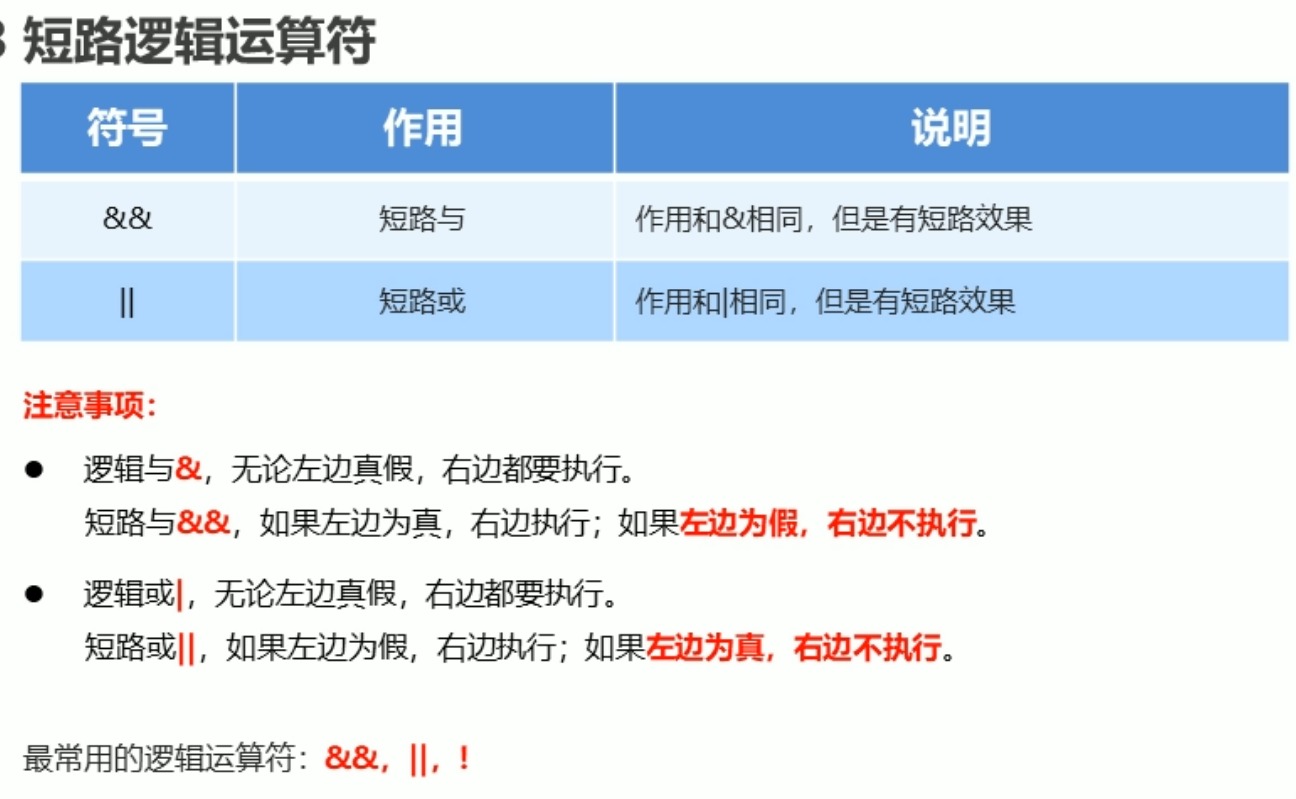 3 短路逻辑运算符

| 符号 | 作用 | 说明 |
|---|---|---|
| && | 短路与 | 作用和&相同，但是有短路效果 |
| \|\| | 短路或 | 作用和\|相同，但是有短路效果 |

注意事项：

● 逻辑与&，无论左边真假，右边都要执行。
短路与&&，如果左边为真，右边执行；如果左边为假，右边不执行。

● 逻辑或|，无论左边真假，右边都要执行。
短路或||，如果左边为假，右边执行；如果左边为真，右边不执行。

最常用的逻辑运算符：&&，||，！